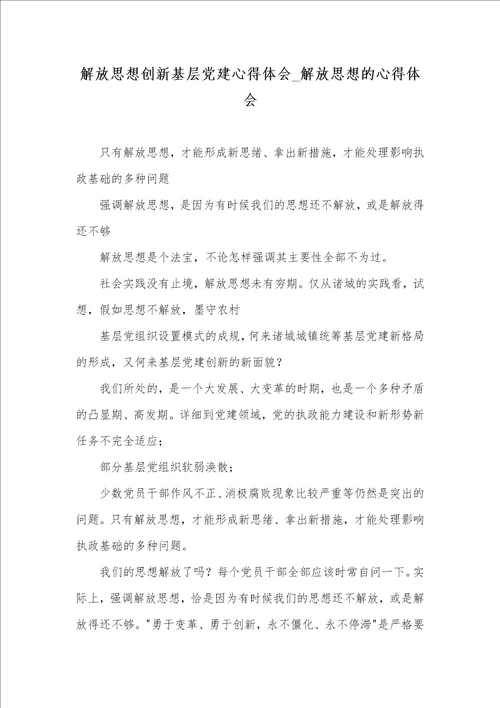 解放思想创新基层党建心得体会_解放思想的心得体会

只有解放思想，才能形成新思绪、拿出新措施，才能处理影响执政基础的多种问题

强调解放思想，是因为有时候我们的思想还不解放，或是解放得还不够

解放思想是个法宝，不论怎样强调其主要性全部不为过。

社会实践没有止境，解放思想未有穷期。仅从诸城的实践看，试想，假如思想不解放，墨守农村

基层党组织设置模式的成规，何来诸城城镇统筹基层党建新格局的形成，又何来基层党建创新的新面貌？

我们所处的，是一个大发展、大变革的时期，也是一个多种矛盾的凸显期、高发期。详细到党建领域，党的执政能力建设和新形势新任务不完全适应；

部分基层党组织软弱涣散；

少数党员干部作风不正、消极腐败现象比较严重等仍然是突出的问题。只有解放思想，才能形成新思绪、拿出新措施，才能处理影响执政基础的多种问题。

我们的思想解放了吗？每个党员干部全部应该时常自问一下。实际上，强调解放思想，恰是因为有时候我们的思想还不解放，或是解放得还不够。"勇于变革、勇于创新，永不僵化、永不停滞"是严格要